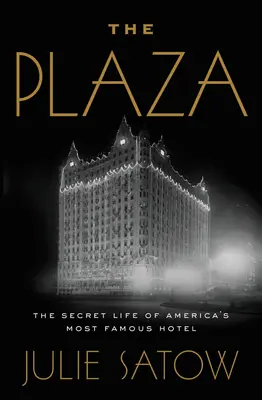 THE
PLAZA

THE SECRET LIFE OF AMERICA'S MOST FAMOUS HOTEL

JULIE SATOW